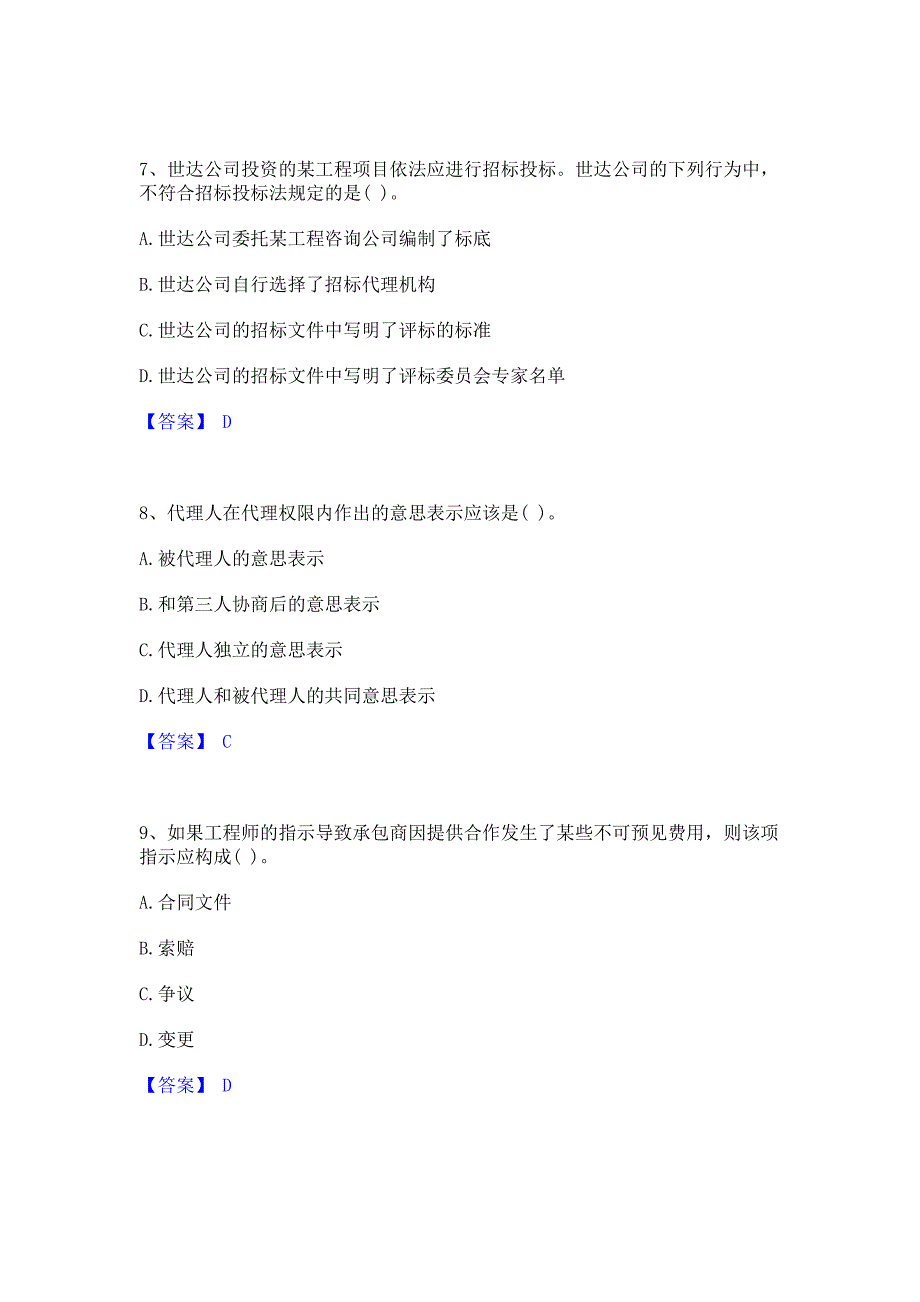 7、世达公司投资的某工程项目依法应进行招标投标。世达公司的下列行为中，不符合招标投标法规定的是( )。

A. 世达公司委托某工程咨询公司编制了标底

B. 世达公司自行选择了招标代理机构

C. 世达公司的招标文件中写明了评标的标准

D. 世达公司的招标文件中写明了评标委员会专家名单

【答案】 D

8、代理人在代理权限内作出的意思表示应该是( )。

A. 被代理人的意思表示

B. 和第三人协商后的意思表示

C. 代理人独立的意思表示

D. 代理人和被代理人的共同意思表示

【答案】 C

9、如果工程师的指示导致承包商因提供合作发生了某些不可预见费用，则该项指示应构成( )。

A. 合同文件

B. 索赔

C. 争议

D. 变更

【答案】 D